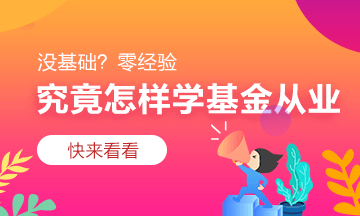 没基础？零经验

究竟怎样学基金从业

快来看看